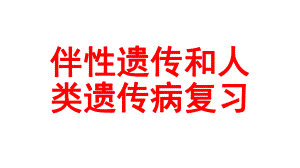 伴性遗传和人类遗传病复习